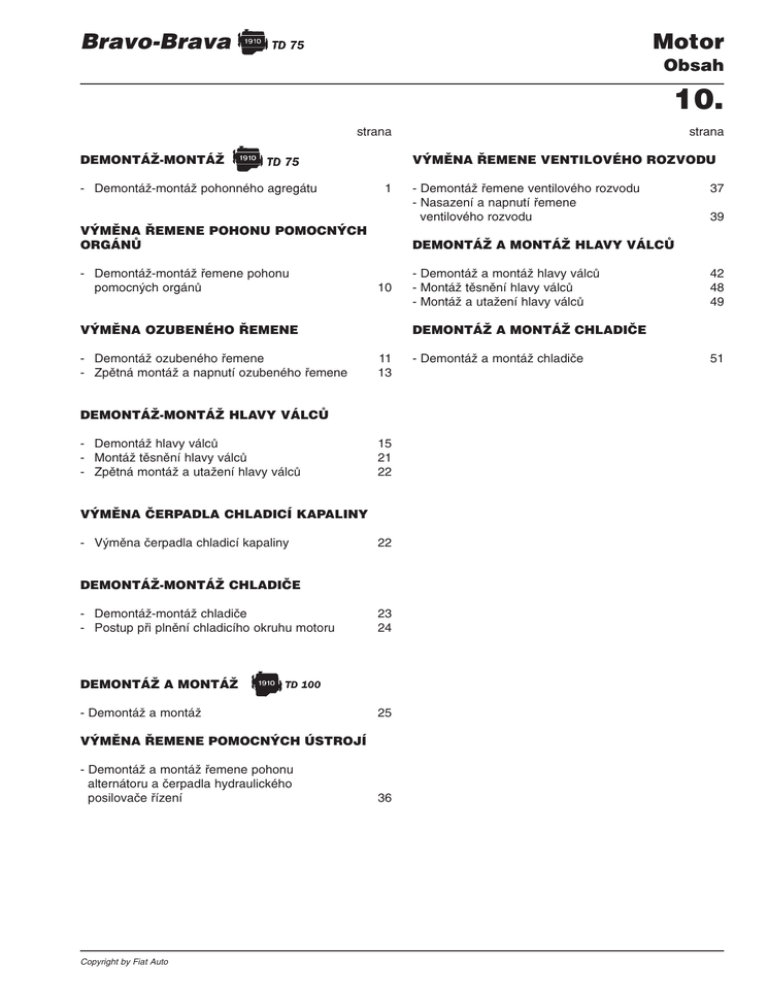 Bravo-Brava 1910 TD 75

Motor
Obsah

10.

strana

DEMONTÁŽ-MONTÁŽ 1910 TD 75

- Demontáž-montáž pohonného agregátu 1

VÝMĚNA ŘEMENE POHONU POMOCNÝCH ORGÁNŮ

- Demontáž-montáž řemene pohonu pomocných orgánů 10

VÝMĚNA OZUBENÉHO ŘEMENE

- Demontáž ozubeného řemene 11
- Zpětná montáž a napnutí ozubeného řemene 13

DEMONTÁŽ-MONTÁŽ HLAVY VÁLCŮ

- Demontáž hlavy válců 15
- Montáž těsnění hlavy válců 21
- Zpětná montáž a utažení hlavy válců 22

VÝMĚNA ČERPADLA CHLADICÍ KAPALINY

- Výměna čerpadla chladicí kapaliny 22

DEMONTÁŽ-MONTÁŽ CHLADIČE

- Demontáž-montáž chladiče 23
- Postup při plnění chladicího okruhu motoru 24

DEMONTÁŽ A MONTÁŽ 1910 TD 100

- Demontáž a montáž 25

VÝMĚNA ŘEMENE POMOCNÝCH ÚSTROJÍ

- Demontáž a montáž řemene pohonu alternátoru a čerpadla hydraulického posilovače řízení 36

strana

VÝMĚNA ŘEMENE VENTILOVÉHO ROZVODU

- Demontáž řemene ventilového rozvodu 37
- Nasazení a napnutí řemene ventilového rozvodu 39

DEMONTÁŽ A MONTÁŽ HLAVY VÁLCŮ

- Demontáž a montáž hlavy válců 42
- Montáž těsnění hlavy válců 48
- Montáž a utažení hlavy válců 49

DEMONTÁŽ A MONTÁŽ CHLADIČE

- Demontáž a montáž chladiče 51

Copyright by Fiat Auto